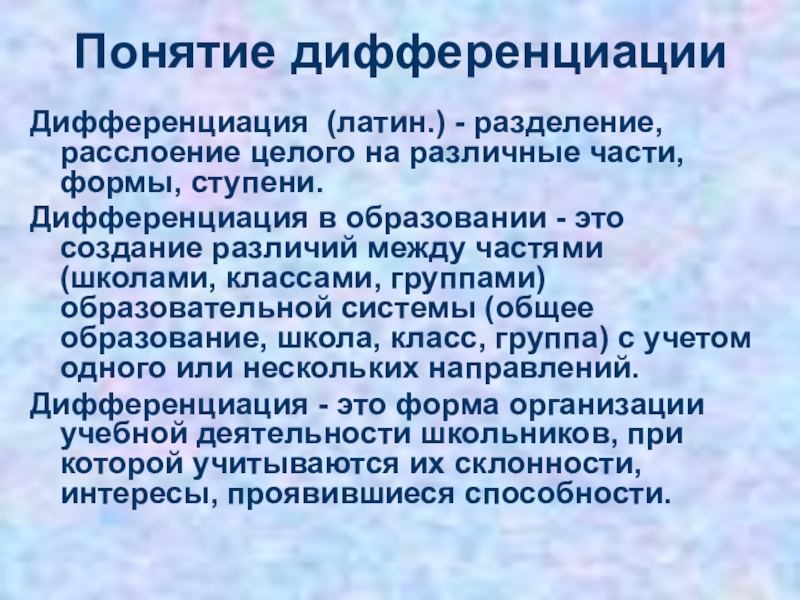 Понятие дифференциации

Дифференциация (латин.) - разделение, расслоение целого на различные части, формы, ступени.

Дифференциация в образовании - это создание различий между частями (школами, классами, группами) образовательной системы (общее образование, школа, класс, группа) с учетом одного или нескольких направлений.

Дифференциация - это форма организации учебной деятельности школьников, при которой учитываются их склонности, интересы, проявившиеся способности.